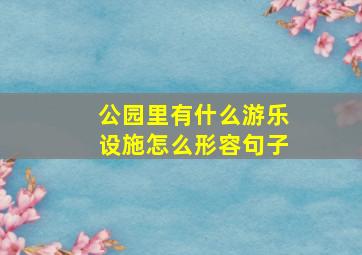 公园里有什么游乐设施怎么形容句子